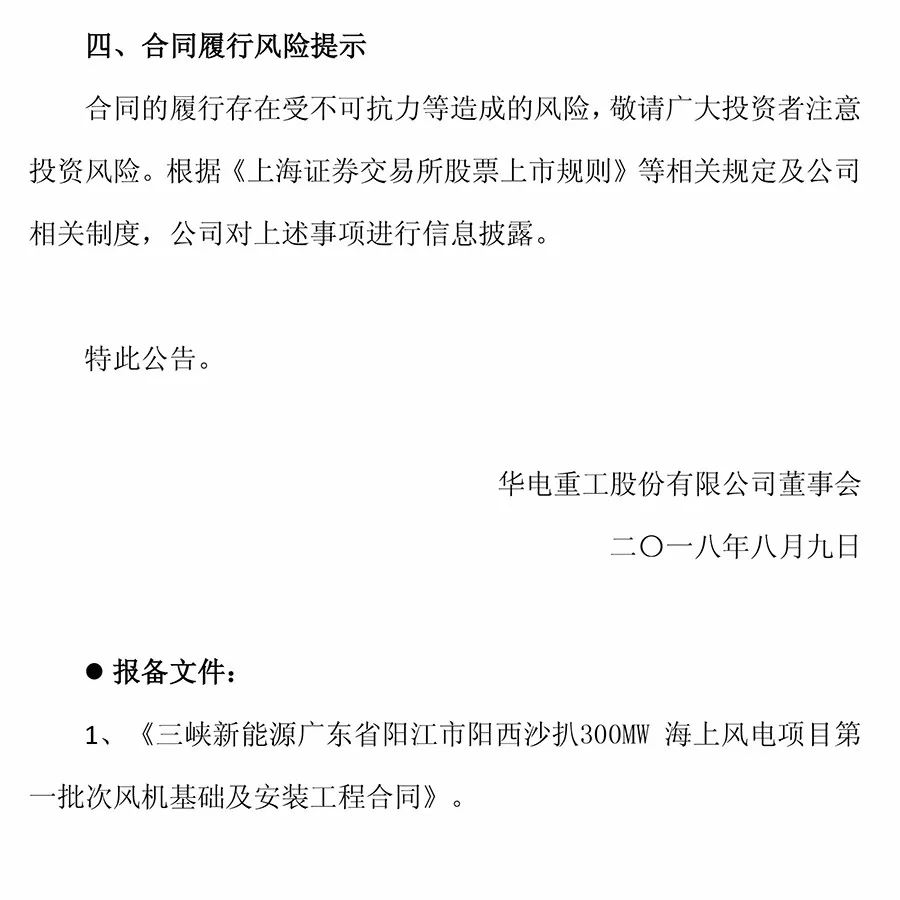 四、合同履行风险提示

合同的履行存在受不可抗力等造成的风险，敬请广大投资者注意投资风险。根据《上海证券交易所股票上市规则》等相关规定及公司相关制度，公司对上述事项进行信息披露。

特此公告。

华电重工股份有限公司董事会

二〇一八年八月九日

● 报备文件：

1、《三峡新能源广东省阳江市阳西沙扒300MW 海上风电项目第一批次风机基础及安装工程合同》。